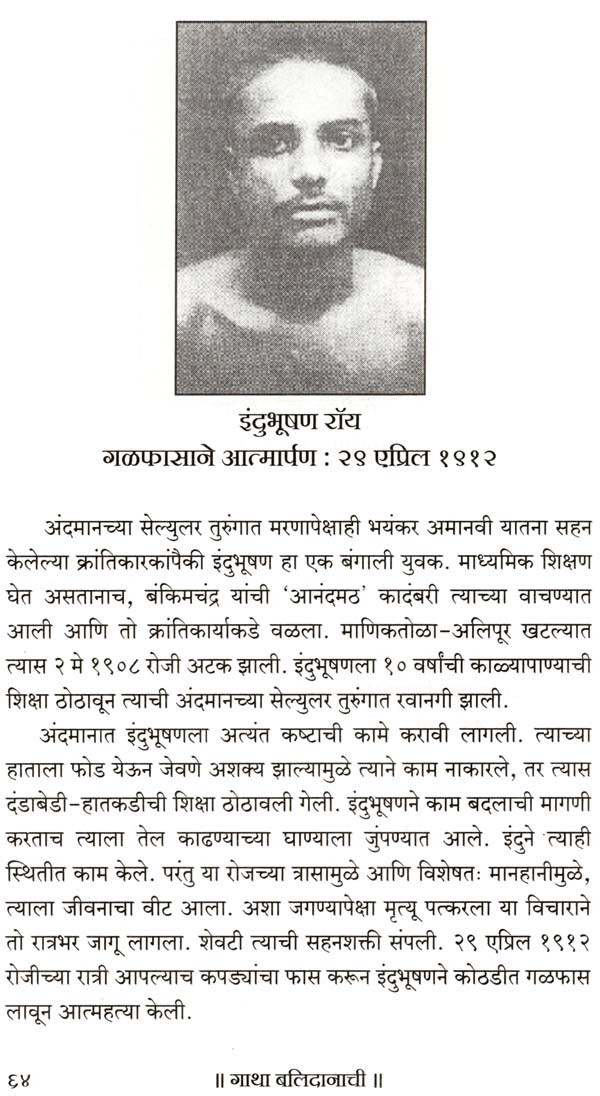 इंदुभूषण रॉय
गळफासाने आत्मार्पण : २९ एप्रिल १९१२

अंदमानच्या सेल्युलर तुरुंगात मरणापेक्षाही भयंकर अमानवी यातना सहन केलेल्या क्रांतिकारकांपैकी इंदुभूषण हा एक बंगाली युवक. माध्यमिक शिक्षण घेत असतानाच, बंकिमचंद्र यांची 'आनंदमठ' कादंबरी त्याच्या वाचण्यात आली आणि तो क्रांतिकार्याकडे वळला. माणिकतोळा-अलिपूर खटल्यात त्यास २ मे १९०८ रोजी अटक झाली. इंदुभूषणला १० वर्षांची काळ्यापाण्याची शिक्षा ठोठावून त्याची अंदमानच्या सेल्युलर तुरुंगात रवानगी झाली.

अंदमानात इंदुभूषणला अत्यंत कष्टाची कामे करावी लागली. त्याच्या हाताला फोड येऊन जेवणे अशक्य झाल्यामुळे त्याने काम नाकारले, तर त्यास दंडाबेडी-हातकडीची शिक्षा ठोठावली गेली. इंदुभूषणने काम बदलाची मागणी करताच त्याला तेल काढण्याच्या घाण्याला जुंपण्यात आले. इंदुने त्याही स्थितीत काम केले. परंतु या रोजच्या त्रासामुळे आणि विशेषतः मानहानीमुळे, त्याला जीवनाचा वीट आला. अशा जगण्यापेक्षा मृत्यू पत्करला या विचाराने तो रात्रभर जागू लागला. शेवटी त्याची सहनशक्ती संपली. २९ एप्रिल १९१२ रोजीच्या रात्री आपल्याच कपड्यांचा फास करून इंदुभूषणने कोठडीत गळफास लावून आत्महत्या केली.

६४ ॥ गाथा बलिदानाची ॥